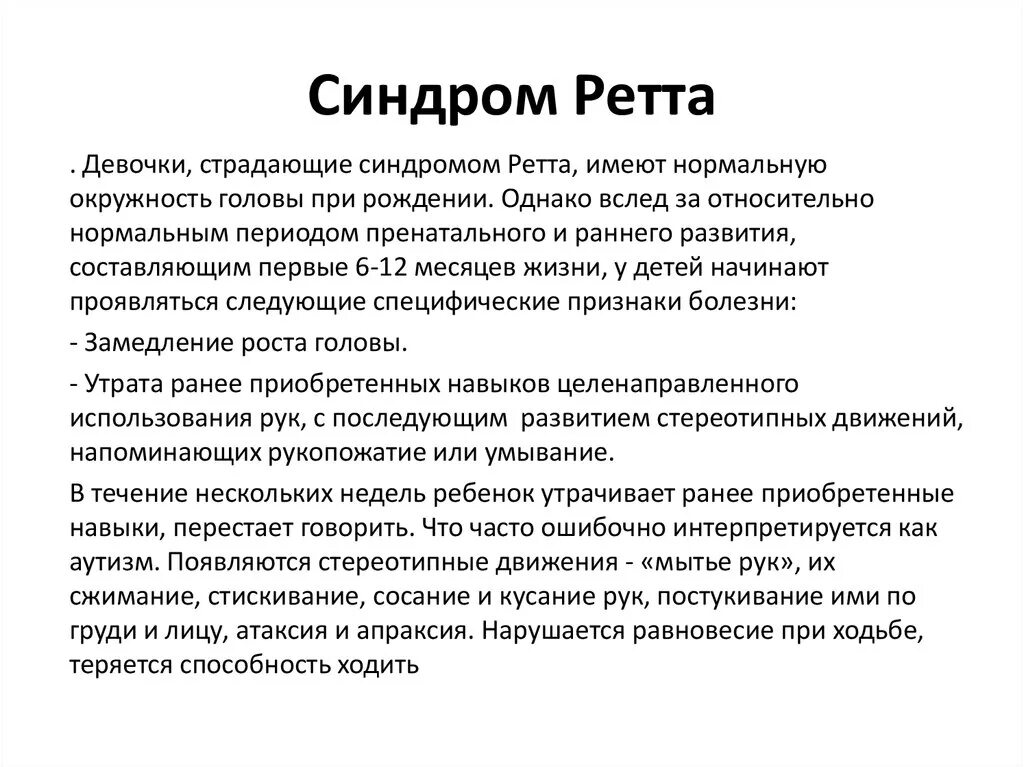 Синдром Ретта

. Девочки, страдающие синдромом Ретта, имеют нормальную окружность головы при рождении. Однако вслед за относительно нормальным периодом пренатального и раннего развития, составляющим первые 6-12 месяцев жизни, у детей начинают проявляться следующие специфические признаки болезни:

- Замедление роста головы.

- Утрата ранее приобретенных навыков целенаправленного использования рук, с последующим развитием стереотипных движений, напоминающих рукопожатие или умывание.

В течение нескольких недель ребенок утрачивает ранее приобретенные навыки, перестает говорить. Что часто ошибочно интерпретируется как аутизм. Появляются стереотипные движения - «мытье рук», их сжимание, стискивание, сосание и кусание рук, постукивание ими по груди и лицу, атаксия и апраксия. Нарушается равновесие при ходьбе, теряется способность ходить